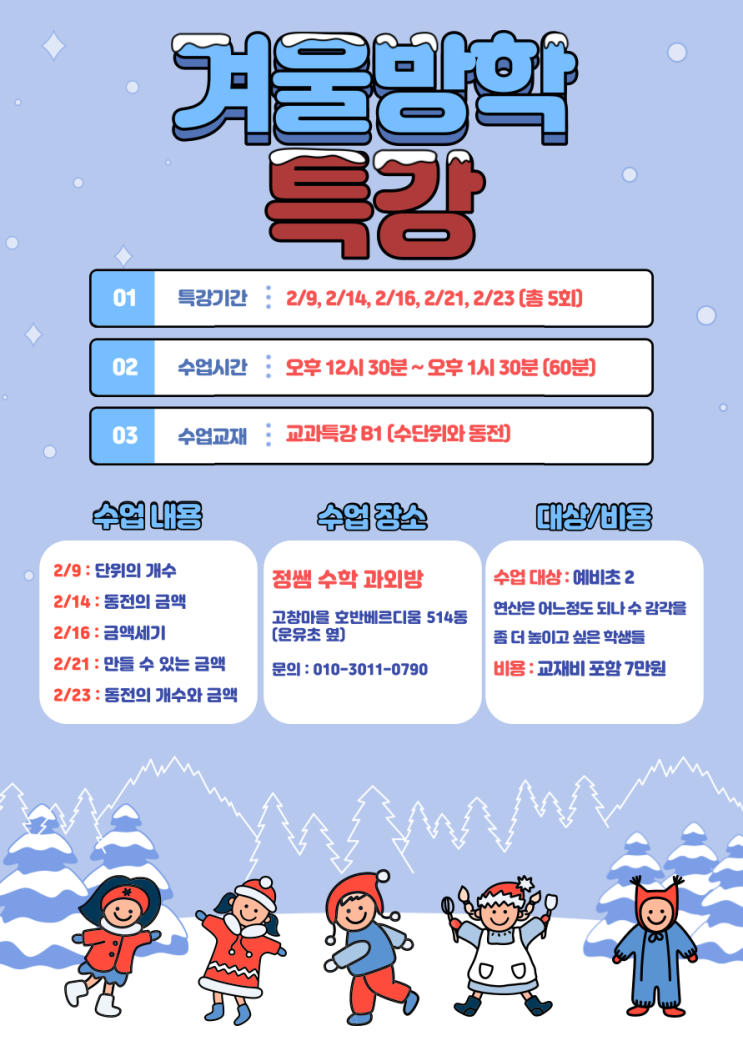 겨울방학
특강

01 특강기간 : 2/9, 2/14, 2/16, 2/21, 2/23 (총 5회)

02 수업시간 : 오후 12시 30분 ~ 오후 1시 30분 (60분)

03 수업교재 : 교과특강 B1 (수단위와 동전)

수업 내용

2/9 : 단위의 개수
2/14 : 동전의 금액
2/16 : 금액세기
2/21 : 만들 수 있는 금액
2/23 : 동전의 개수와 금액

수업 장소

정쌤 수학 과외방

고창마을 호반베르디움 514동 (운유초 옆)

문의 : 010-3011-0790

대상/비용

수업 대상 : 예비초 2

연산은 어느정도 되나 수 감각을 좀 더 높이고 싶은 학생들

비용 : 교재비 포함 7만원